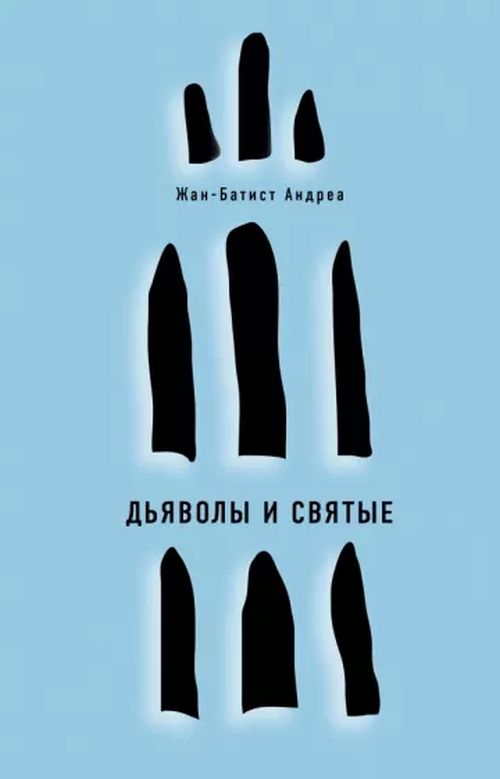 Жан-Батист Андреа

ДЬЯВОЛЫ И СВЯТЫЕ